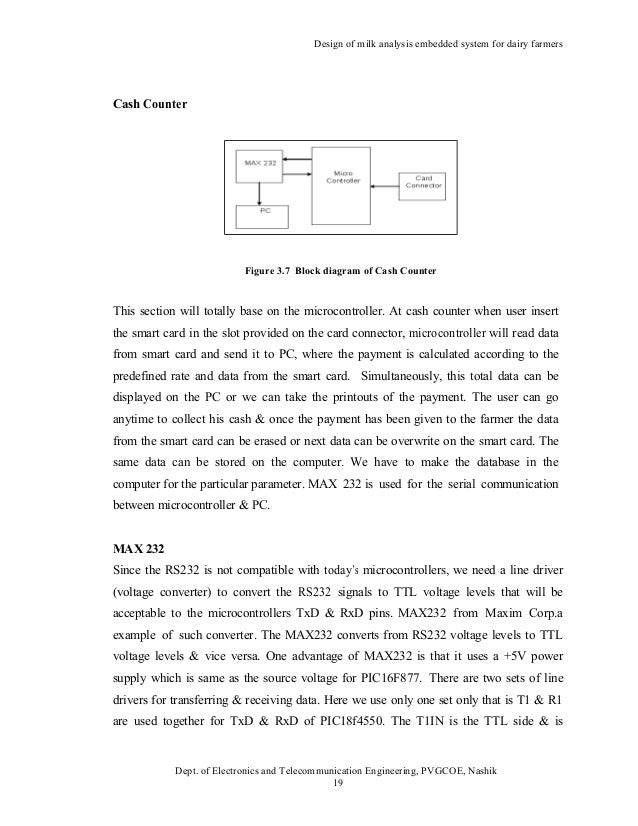 Design of milk analysis embedded system for dairy farmers

Cash Counter

MAX 232

Micro Controller

Card Connector

PC

Figure 3.7 Block diagram of Cash Counter

This section will totally base on the microcontroller. At cash counter when user insert the smart card in the slot provided on the card connector, microcontroller will read data from smart card and send it to PC, where the payment is calculated according to the predefined rate and data from the smart card. Simultaneously, this total data can be displayed on the PC or we can take the printouts of the payment. The user can go anytime to collect his cash & once the payment has been given to the farmer the data from the smart card can be erased or next data can be overwrite on the smart card. The same data can be stored on the computer. We have to make the database in the computer for the particular parameter. MAX 232 is used for the serial communication between microcontroller & PC.

MAX 232

Since the RS232 is not compatible with today's microcontrollers, we need a line driver (voltage converter) to convert the RS232 signals to TTL voltage levels that will be acceptable to the microcontrollers TxD & RxD pins. MAX232 from Maxim Corp.a example of such converter. The MAX232 converts from RS232 voltage levels to TTL voltage levels & vice versa. One advantage of MAX232 is that it uses a +5V power supply which is same as the source voltage for PIC16F877. There are two sets of line drivers for transferring & receiving data. Here we use only one set only that is T1 & R1 are used together for TxD & RxD of PIC18f4550. The T1IN is the TTL side & is

Dept. of Electronics and Telecommunication Engineering, PVGCOE, Nashik
19